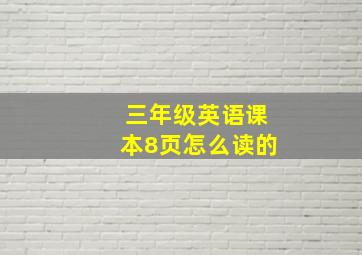 三年级英语课本8页怎么读的